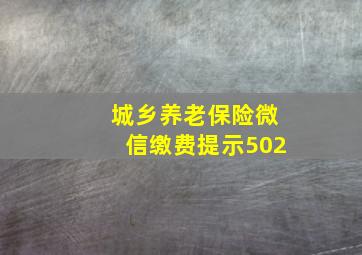 城乡养老保险微信缴费提示502